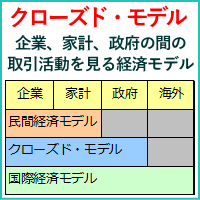 クローズド・モデル

企業、家計、政府の間の取引活動を見る経済モデル

| 企業 | 家計 | 政府 | 海外 |
|---|---|---|---|
| 民間経済モデル | | | |
| クローズド・モデル | | | |
| 国際経済モデル | | | |